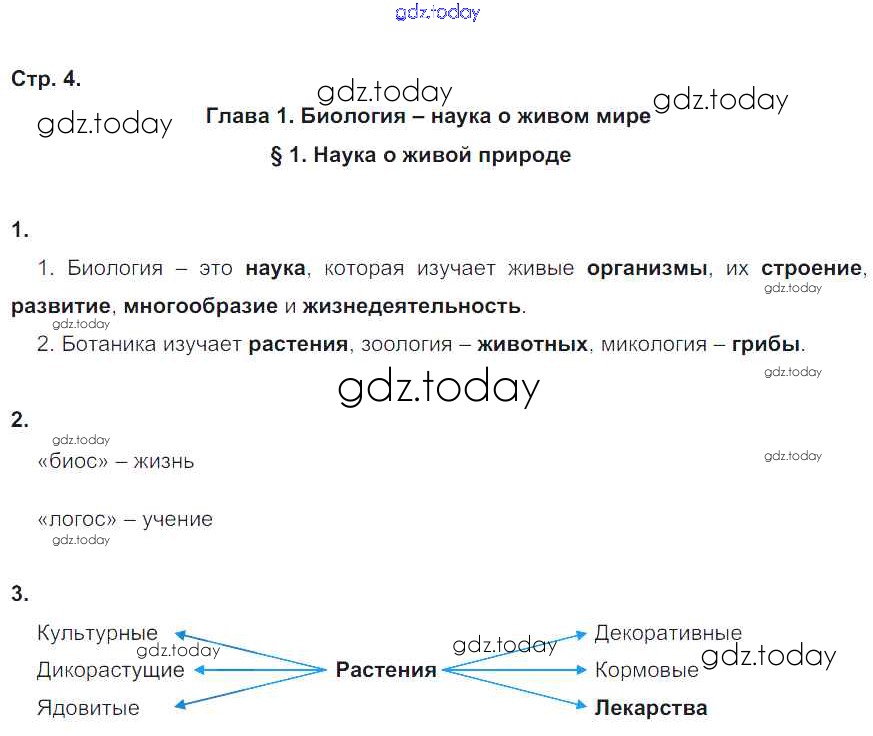 Стр. 4.

Глава 1. Биология – наука о живом мире

§ 1. Наука о живой природе

1.

1. Биология – это наука, которая изучает живые организмы, их строение, развитие, многообразие и жизнедеятельность.

2. Ботаника изучает растения, зоология – животных, микология – грибы.

2.

«биос» – жизнь

«логос» – учение

3.

Культурные
Дикорастущие
Ядовитые

Растения

Декоративные
Кормовые
Лекарства

gdz.today